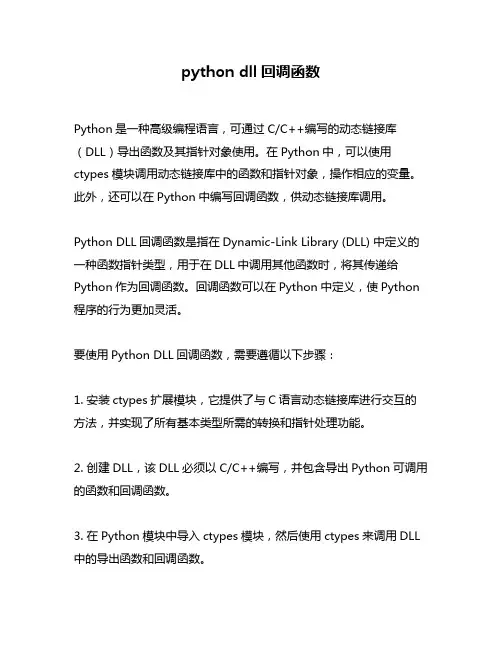 python dll 回调函数

Python 是一种高级编程语言，可通过 C/C++编写的动态链接库（DLL）导出函数及其指针对象使用。在 Python 中，可以使用 ctypes 模块调用动态链接库中的函数和指针对象，操作相应的变量。此外，还可以在 Python 中编写回调函数，供动态链接库调用。

Python DLL 回调函数是指在 Dynamic-Link Library (DLL) 中定义的一种函数指针类型，用于在 DLL 中调用其他函数时，将其传递给 Python 作为回调函数。回调函数可以在 Python 中定义，使 Python 程序的行为更加灵活。

要使用 Python DLL 回调函数，需要遵循以下步骤：

1. 安装 ctypes 扩展模块，它提供了与 C 语言动态链接库进行交互的方法，并实现了所有基本类型所需的转换和指针处理功能。

2. 创建 DLL，该 DLL 必须以 C/C++编写，并包含导出 Python 可调用的函数和回调函数。

3. 在 Python 模块中导入 ctypes 模块，然后使用 ctypes 来调用 DLL 中的导出函数和回调函数。